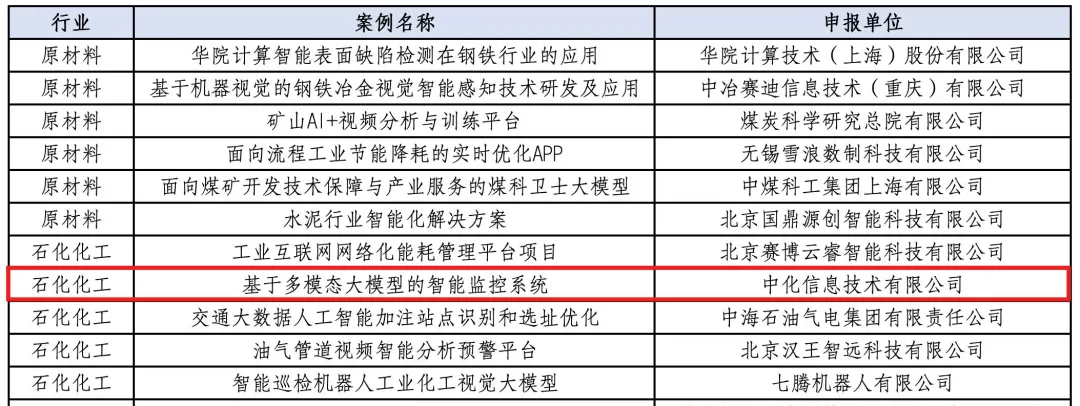 | 行业 | 案例名称 | 申报单位 |
|---|---|---|
| 原材料 | 华院计算智能表面缺陷检测在钢铁行业的应用 | 华院计算技术（上海）股份有限公司 |
| 原材料 | 基于机器视觉的钢铁冶金视觉智能感知技术研发及应用 | 中冶赛迪信息技术（重庆）有限公司 |
| 原材料 | 矿山AI+视频分析与训练平台 | 煤炭科学研究总院有限公司 |
| 原材料 | 面向流程工业节能降耗的实时优化APP | 无锡雪浪数制科技有限公司 |
| 原材料 | 面向煤矿开发技术保障与产业服务的煤科卫士大模型 | 中煤科工集团上海有限公司 |
| 原材料 | 水泥行业智能化解决方案 | 北京国鼎源创智能科技有限公司 |
| 石化化工 | 工业互联网网络化能耗管理平台项目 | 北京赛博云睿智能科技有限公司 |
| 石化化工 | 基于多模态大模型的智能监控系统 | 中化信息技术有限公司 |
| 石化化工 | 交通大数据人工智能加注站点识别和选址优化 | 中海石油气电集团有限责任公司 |
| 石化化工 | 油气管道视频智能分析预警平台 | 北京汉王智远科技有限公司 |
| 石化化工 | 智能巡检机器人工业化工视觉大模型 | 七腾机器人有限公司 |